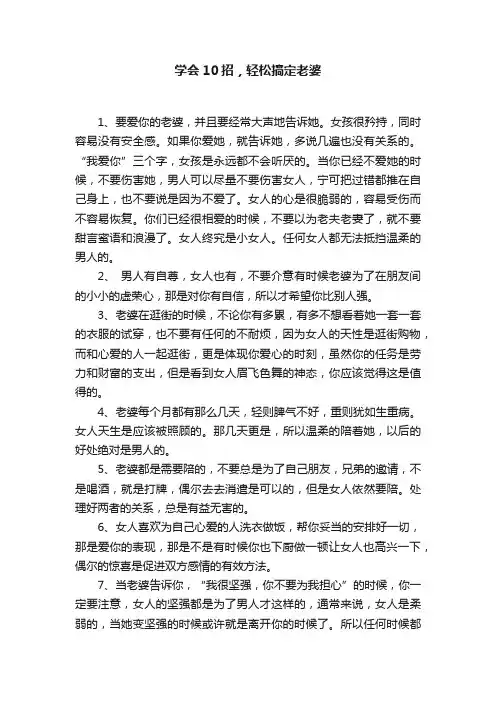 学会10招，轻松搞定老婆

1、要爱你的老婆，并且要经常大声地告诉她。女孩很矜持，同时容易没有安全感。如果你爱她，就告诉她，多说几遍也没有关系的。“我爱你”三个字，女孩是永远都不会听厌的。当你已经不爱她的时候，不要伤害她，男人可以尽量不要伤害女人，宁可把过错都推在自己身上，也不要说是因为不爱了。女人的心是很脆弱的，容易受伤而不容易恢复。你们已经很相爱的时候，不要以为老夫老妻了，就不要甜言蜜语和浪漫了。女人终究是小女人。任何女人都无法抵挡温柔的男人的。

2、 男人有自尊，女人也有，不要介意有时候老婆为了在朋友间的小小的虚荣心，那是对你有自信，所以才希望你比别人强。

3、老婆在逛街的时候，不论你有多累，有多不想看着她一套一套的衣服的试穿，也不要有任何的不耐烦，因为女人的天性是逛街购物，而和心爱的人一起逛街，更是体现你爱心的时刻，虽然你的任务是劳力和财富的支出，但是看到女人眉飞色舞的神态，你应该觉得这是值得的。

4、老婆每个月都有那么几天，轻则脾气不好，重则犹如生重病。女人天生是应该被照顾的。那几天更是，所以温柔的陪着她，以后的好处绝对是男人的。

5、老婆都是需要陪的，不要总是为了自己朋友，兄弟的邀请，不是喝酒，就是打牌，偶尔去去消遣是可以的，但是女人依然要陪。处理好两者的关系，总是有益无害的。

6、女人喜欢为自己心爱的人洗衣做饭，帮你妥当的安排好一切，那是爱你的表现，那是不是有时候你也下厨做一顿让女人也高兴一下，偶尔的惊喜是促进双方感情的有效方法。

7、当老婆告诉你，“我很坚强，你不要为我担心”的时候，你一定要注意，女人的坚强都是为了男人才这样的，通常来说，女人是柔弱的，当她变坚强的时候或许就是离开你的时候了。所以任何时候都